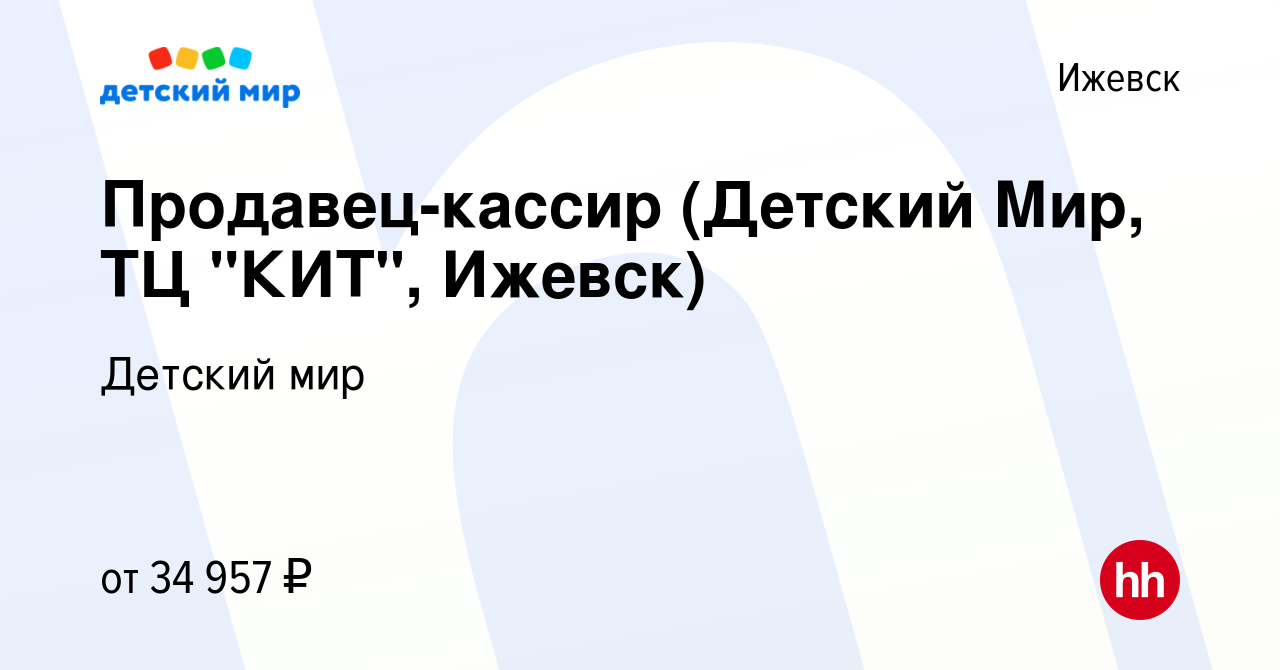 детский мир

Ижевск

Продавец-кассир (Детский Мир, ТЦ "КИТ", Ижевск)

Детский мир

от 34 957 ₽

hh